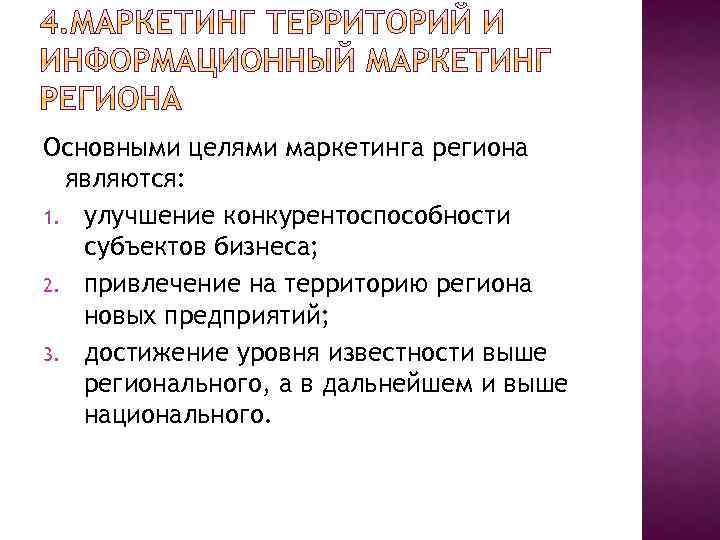 4.МАРКЕТИНГ ТЕРРИТОРИЙ И ИНФОРМАЦИОННЫЙ МАРКЕТИНГ РЕГИОНА

Основными целями маркетинга региона являются:

1. улучшение конкурентоспособности субъектов бизнеса;
2. привлечение на территорию региона новых предприятий;
3. достижение уровня известности выше регионального, а в дальнейшем и выше национального.